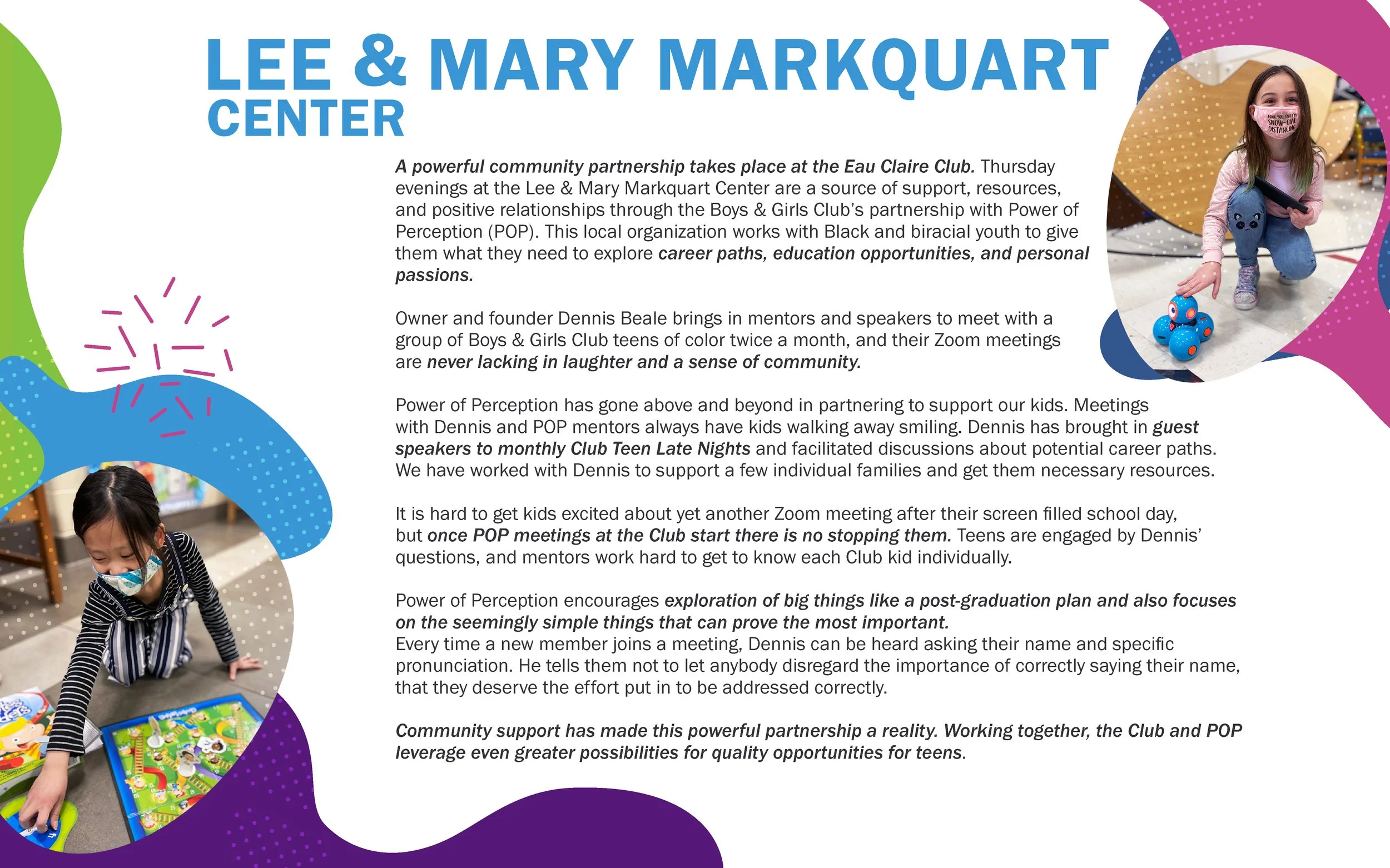 LEE & MARY MARKQUART CENTER

A powerful community partnership takes place at the Eau Claire Club. Thursday evenings at the Lee & Mary Markquart Center are a source of support, resources, and positive relationships through the Boys & Girls Club's partnership with Power of Perception (POP). This local organization works with Black and biracial youth to give them what they need to explore career paths, education opportunities, and personal passions.

Owner and founder Dennis Beale brings in mentors and speakers to meet with a group of Boys & Girls Club teens of color twice a month, and their Zoom meetings are never lacking in laughter and a sense of community.

Power of Perception has gone above and beyond in partnering to support our kids. Meetings with Dennis and POP mentors always have kids walking away smiling. Dennis has brought in guest speakers to monthly Club Teen Late Nights and facilitated discussions about potential career paths. We have worked with Dennis to support a few individual families and get them necessary resources.

It is hard to get kids excited about yet another Zoom meeting after their screen filled school day, but once POP meetings at the Club start there is no stopping them. Teens are engaged by Dennis' questions, and mentors work hard to get to know each Club kid individually.

Power of Perception encourages exploration of big things like a post-graduation plan and also focuses on the seemingly simple things that can prove the most important.
Every time a new member joins a meeting, Dennis can be heard asking their name and specific pronunciation. He tells them not to let anybody disregard the importance of correctly saying their name, that they deserve the effort put in to be addressed correctly.

Community support has made this powerful partnership a reality. Working together, the Club and POP leverage even greater possibilities for quality opportunities for teens.